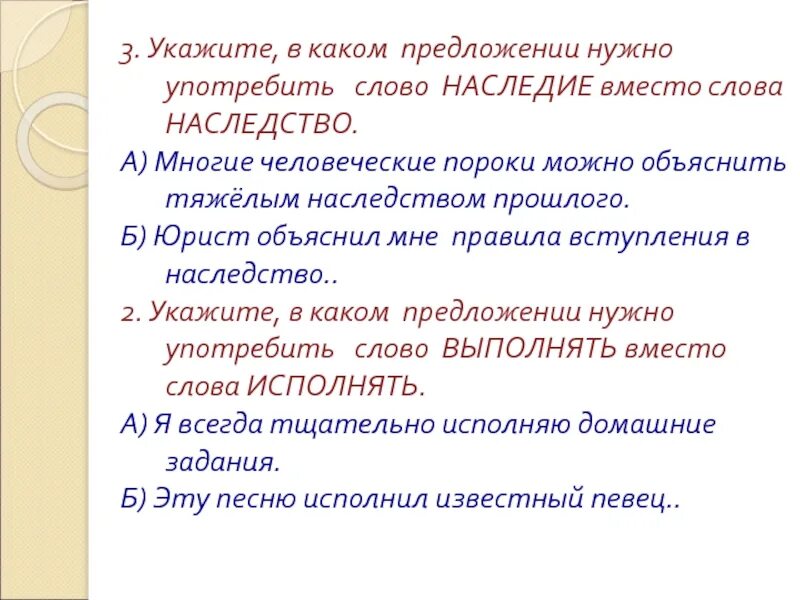 3. Укажите, в каком предложении нужно употребить слово НАСЛЕДИЕ вместо слова НАСЛЕДСТВО.

А) Многие человеческие пороки можно объяснить тяжёлым наследством прошлого.

Б) Юрист объяснил мне правила вступления в наследство..

2. Укажите, в каком предложении нужно употребить слово ВЫПОЛНЯТЬ вместо слова ИСПОЛНЯТЬ.

А) Я всегда тщательно исполняю домашние задания.

Б) Эту песню исполнил известный певец..